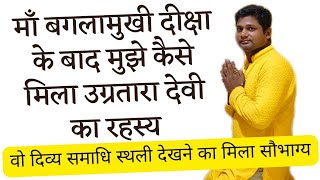 माँ बगलामुखी दीक्षा के बाद मुझे कैसे मिला उग्रतारा देवी का रहस्य

वो दिव्य समाधि स्थली देखने का मिला सौभाग्य